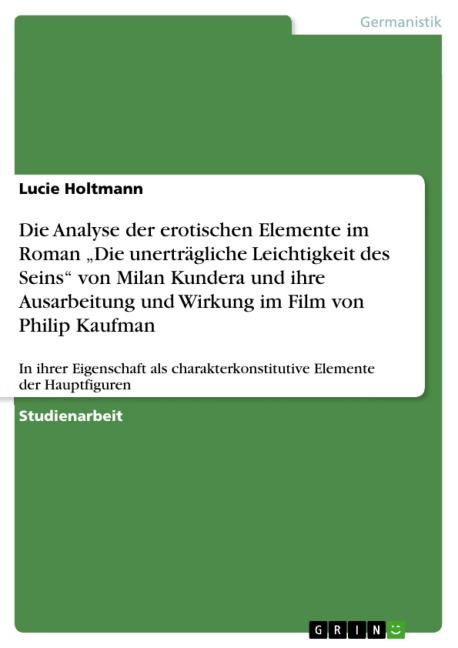 Germanistik

Lucie Holtmann

Die Analyse der erotischen Elemente im Roman „Die unerträgliche Leichtigkeit des Seins“ von Milan Kundera und ihre Ausarbeitung und Wirkung im Film von Philip Kaufman

In ihrer Eigenschaft als charakterkonstitutive Elemente der Hauptfiguren

Studienarbeit

GRIN